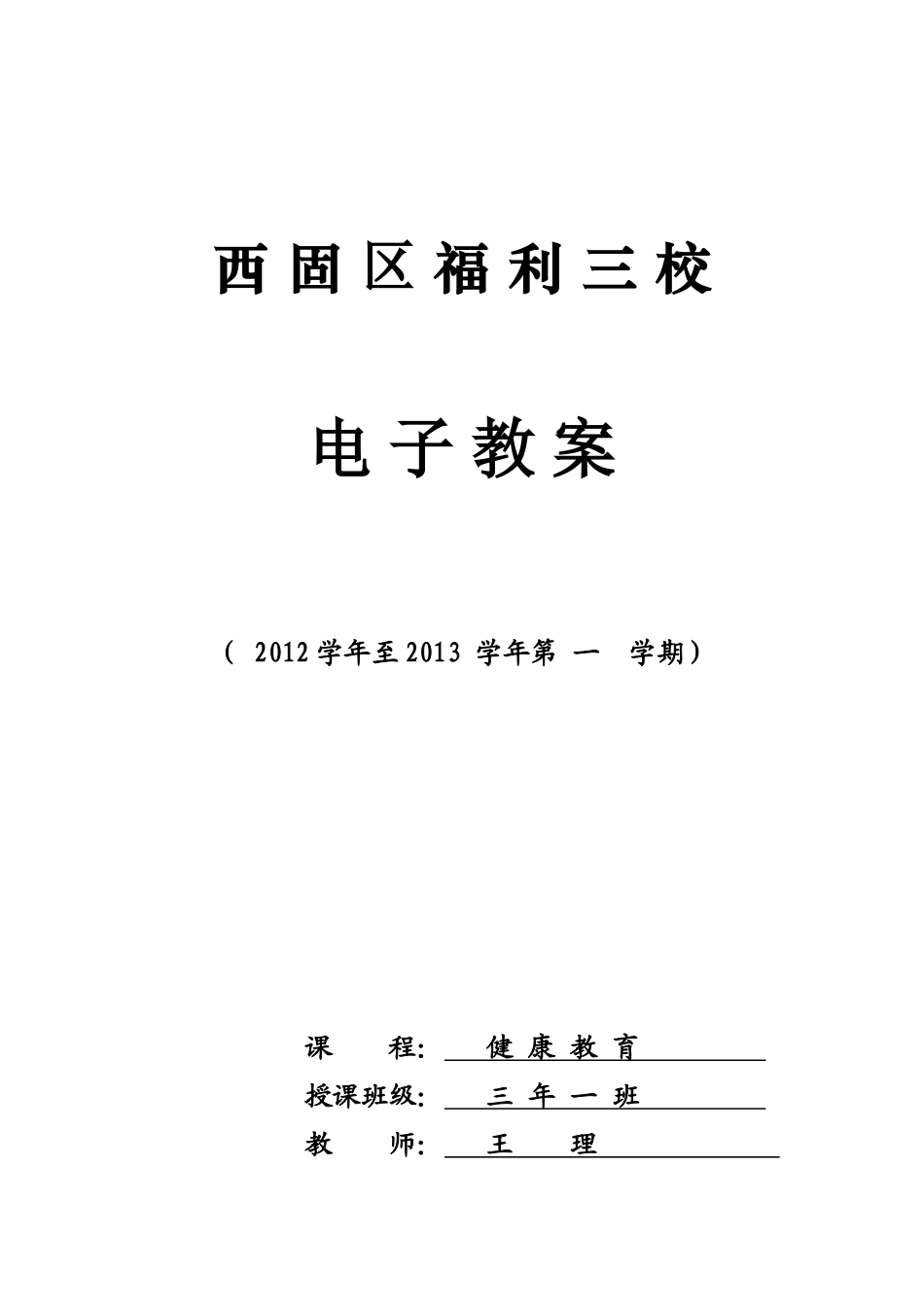 西固区福利三校

电子教案

（ 2012 学年至 2013 学年第 一 学期）

课　　程：　健康教育

授课班级：　三年一班

教　　师：　王　理